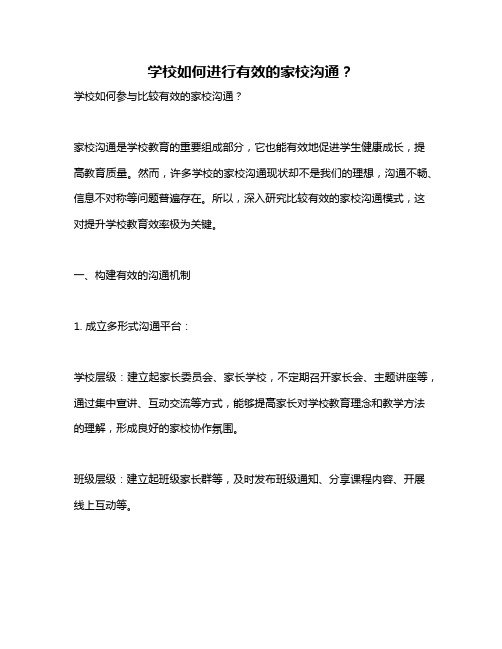 学校如何进行有效的家校沟通？

学校如何参与比较有效的家校沟通？

家校沟通是学校教育的重要组成部分，它也能有效地促进学生健康成长，提高教育质量。然而，许多学校的家校沟通现状却不是我们的理想，沟通不畅、信息不对称等问题普遍存在。所以，深入研究比较有效的家校沟通模式，这对提升学校教育效率极为关键。

一、构建有效的沟通机制

1. 成立多形式沟通平台：

学校层级：建立起家长委员会、家长学校，不定期召开家长会、主题讲座等，通过集中宣讲、互动交流等方式，能够提高家长对学校教育理念和教学方法的理解，形成良好的家校协作氛围。

班级层级：建立起班级家长群等，及时发布班级通知、分享课程内容、开展线上互动等。